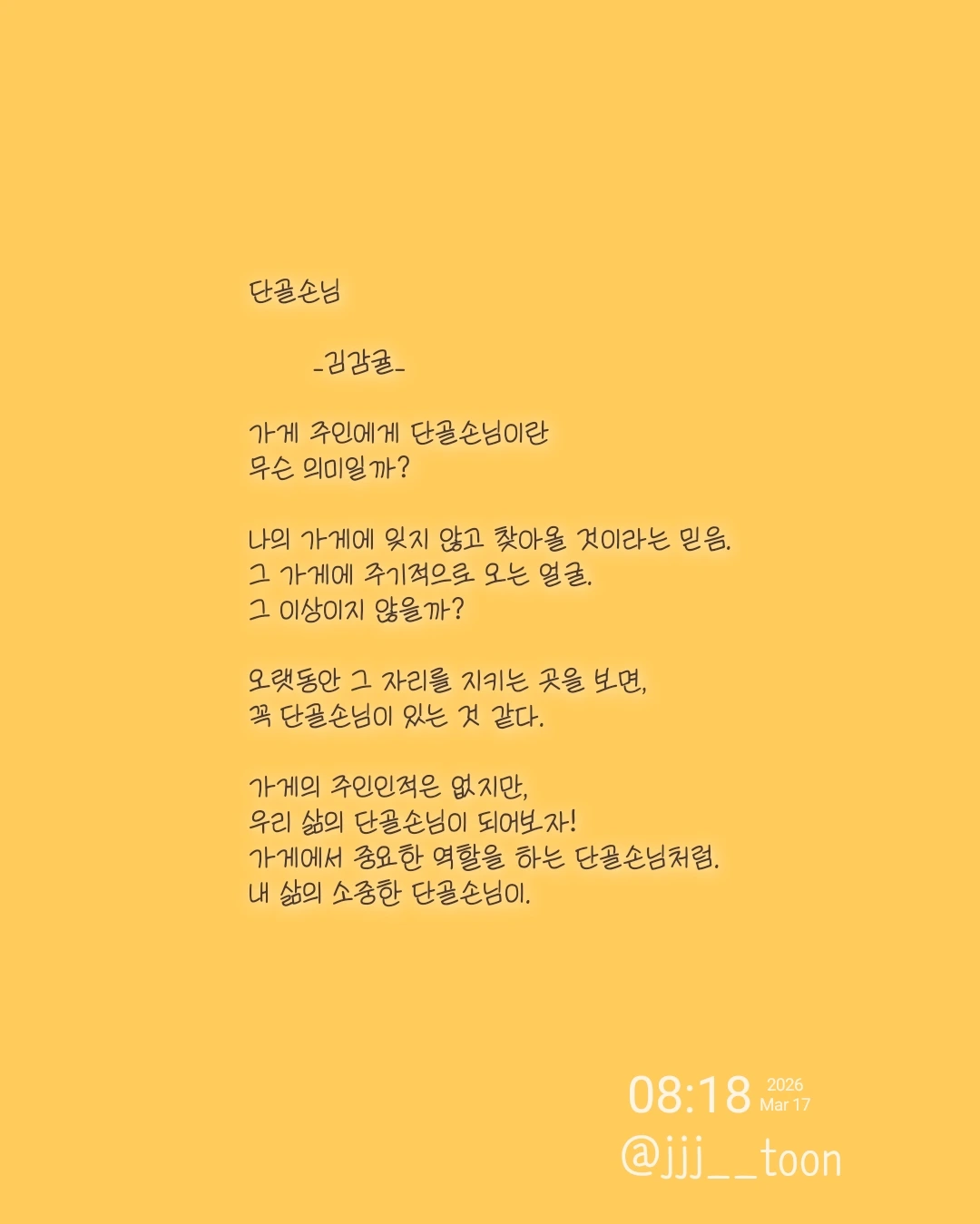 단골손님

-김감귤-

가게 주인에게 단골손님이란
무슨 의미일까?

나의 가게에 잊지 않고 찾아올 것이라는 믿음.
그 가게에 주기적으로 오는 얼굴.
그 이상이지 않을까?

오랫동안 그 자리를 지키는 곳을 보면,
꼭 단골손님이 있는 것 같다.

가게의 주인인적은 없지만,
우리 삶의 단골손님이 되어보자!
가게에서 중요한 역할을 하는 단골손님처럼.
내 삶의 소중한 단골손님이.

08:18 2026 Mar 17
@jjj__toon